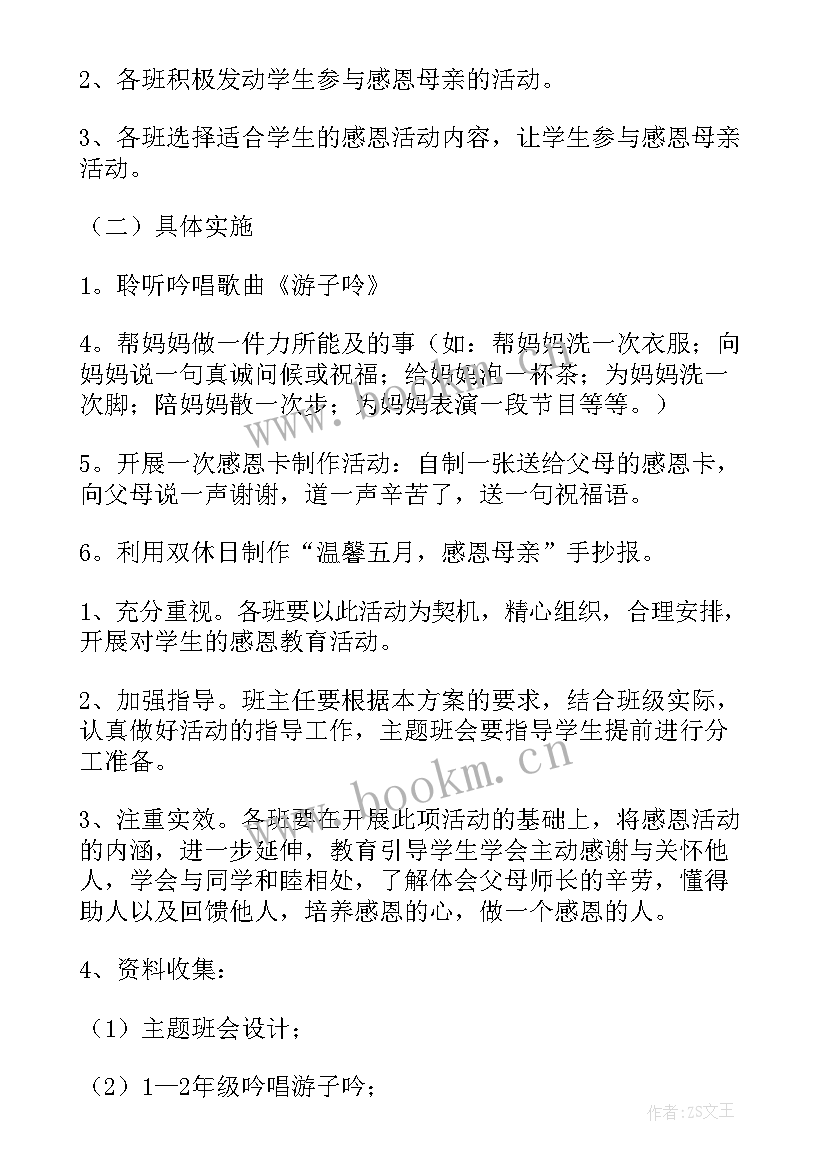 2、各班积极发动学生参与感恩母亲的活动。

3、各班选择适合学生的感恩活动内容，让学生参与感恩母亲活动。

（二）具体实施

1。聆听吟唱歌曲《游子吟》

4。帮妈妈做一件力所能及的事（如：帮妈妈洗一次衣服；向妈妈说一句真诚问候或祝福；给妈妈泡一杯茶；为妈妈洗一次脚；陪妈妈散一次步；为妈妈表演一段节目等等。）

5。开展一次感恩卡制作活动：自制一张送给父母的感恩卡，向父母说一声谢谢，道一声辛苦了，送一句祝福语。

6。利用双休日制作“温馨五月，感恩母亲”手抄报。

1、充分重视。各班要以此活动为契机，精心组织，合理安排，开展对学生的感恩教育活动。

2、加强指导。班主任要根据本方案的要求，结合班级实际，认真做好活动的指导工作，主题班会要指导学生提前进行分工准备。

3、注重实效。各班要在开展此项活动的基础上，将感恩活动的内涵，进一步延伸，教育引导学生学会主动感谢与关怀他人，学会与同学和睦相处，了解体会父母师长的辛劳，懂得助人以及回馈他人，培养感恩的心，做一个感恩的人。

4、资料收集：

（1）主题班会设计；

（2）1—2年级吟唱游子吟；

www.bookm.cn

作者：ZS文王